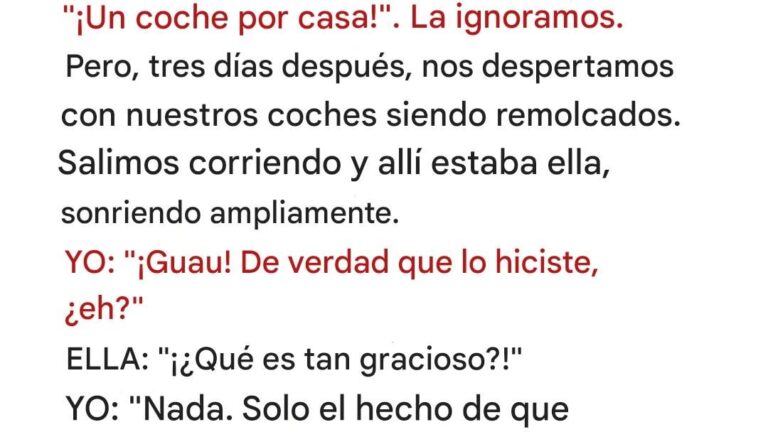 "¡Un coche por casa!". La ignoramos.

Pero, tres días después, nos despertamos con nuestros coches siendo remolcados. Salimos corriendo y allí estaba ella, sonriendo ampliamente.

YO: "¡Guau! De verdad que lo hiciste, ¿eh?"

ELLA: "¡¿Qué es tan gracioso?!"

YO: "Nada. Solo el hecho de que